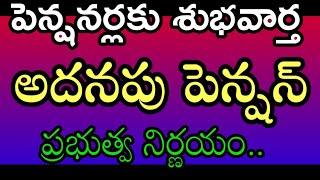 పెన్షనర్లకు శుభవార్త

అదనపు పెన్షన్

ప్రభుత్వ నిర్ణయం..